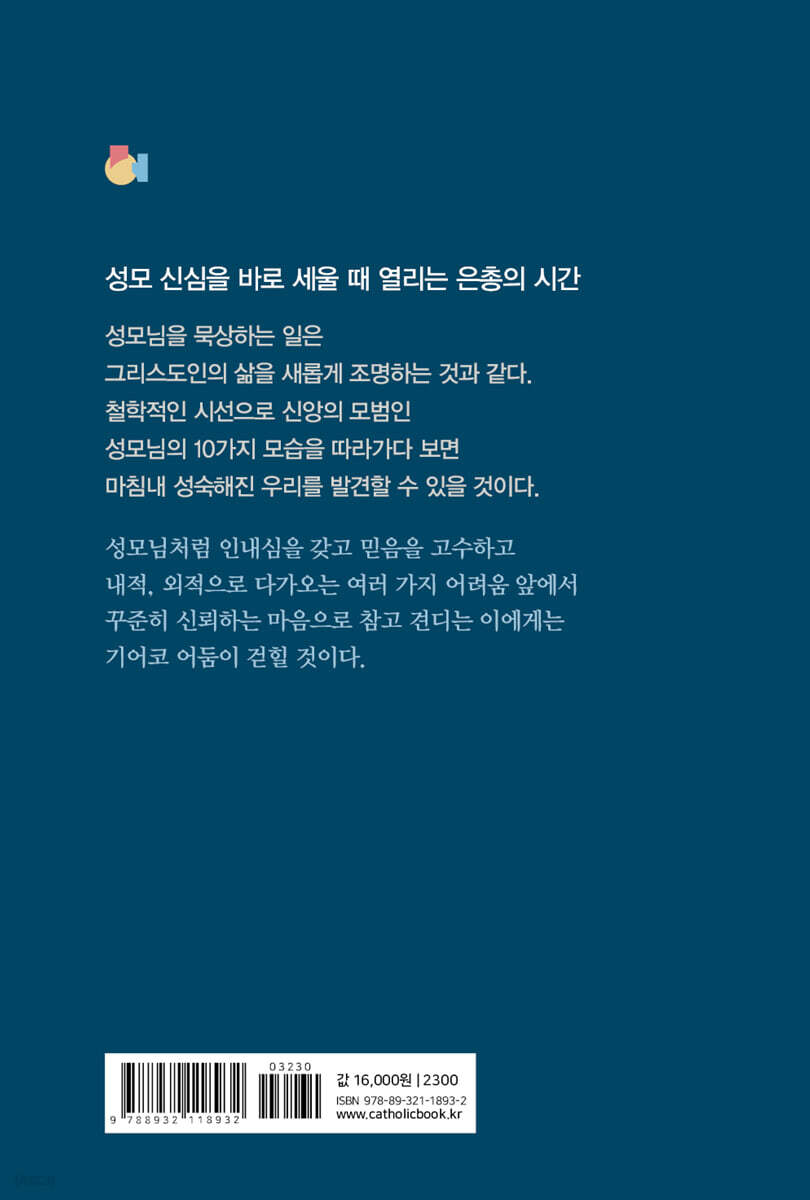 성모 신심을 바로 세울 때 열리는 은총의 시간

성모님을 묵상하는 일은
그리스도인의 삶을 새롭게 조명하는 것과 같다.
철학적인 시선으로 신앙의 모범인
성모님의 10가지 모습을 따라가다 보면
마침내 성숙해진 우리를 발견할 수 있을 것이다.

성모님처럼 인내심을 갖고 믿음을 고수하고
내적, 외적으로 다가오는 여러 가지 어려움 앞에서
꾸준히 신뢰하는 마음으로 참고 견디는 이에게는
기어코 어둠이 걷힐 것이다.

9 788932 118932
03230
값 16,000원 | 2300
ISBN 978-89-321-1893-2
www.catholicbook.kr